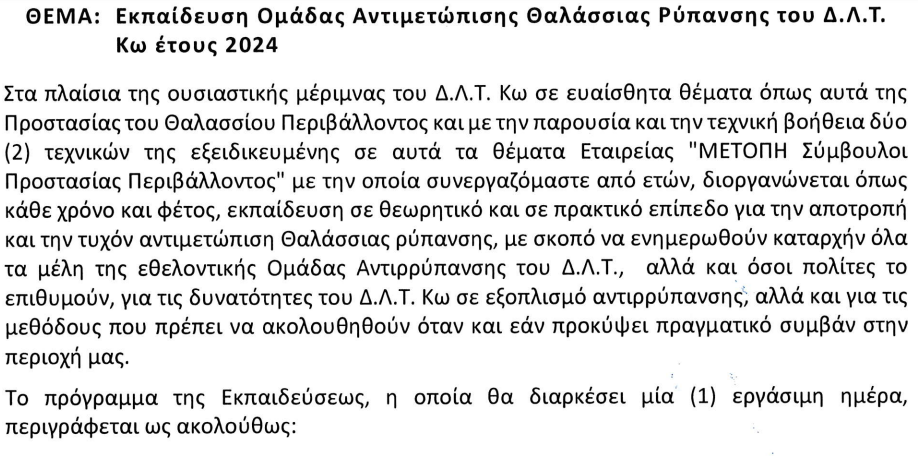 ΘΕΜΑ: Εκπαίδευση Ομάδας Αντιμετώπισης Θαλάσσιας Ρύπανσης του Δ.Λ.Τ. Κω έτους 2024

Στα πλαίσια της ουσιαστικής μέριμνας του Δ.Λ.Τ. Κω σε ευαίσθητα θέματα όπως αυτά της Προστασίας του Θαλασσίου Περιβάλλοντος και με την παρουσία και την τεχνική βοήθεια δύο (2) τεχνικών της εξειδικευμένης σε αυτά τα θέματα Εταιρείας "ΜΕΤΟΠΗ Σύμβουλοι Προστασίας Περιβάλλοντος" με την οποία συνεργαζόμαστε από ετών, διοργανώνεται όπως κάθε χρόνο και φέτος, εκπαίδευση σε θεωρητικό και σε πρακτικό επίπεδο για την αποτροπή και την τυχόν αντιμετώπιση Θαλάσσιας ρύπανσης, με σκοπό να ενημερωθούν καταρχήν όλα τα μέλη της εθελοντικής Ομάδας Αντιρρύπανσης του Δ.Λ.Τ., αλλά και όσοι πολίτες το επιθυμούν, για τις δυνατότητες του Δ.Λ.Τ. Κω σε εξοπλισμό αντιρρύπανσης, αλλά και για τις μεθόδους που πρέπει να ακολουθηθούν όταν και εάν προκύψει πραγματικό συμβάν στην περιοχή μας.

Το πρόγραμμα της Εκπαιδεύσεως, η οποία θα διαρκέσει μία (1) εργάσιμη ημέρα, περιγράφεται ως ακολούθως: